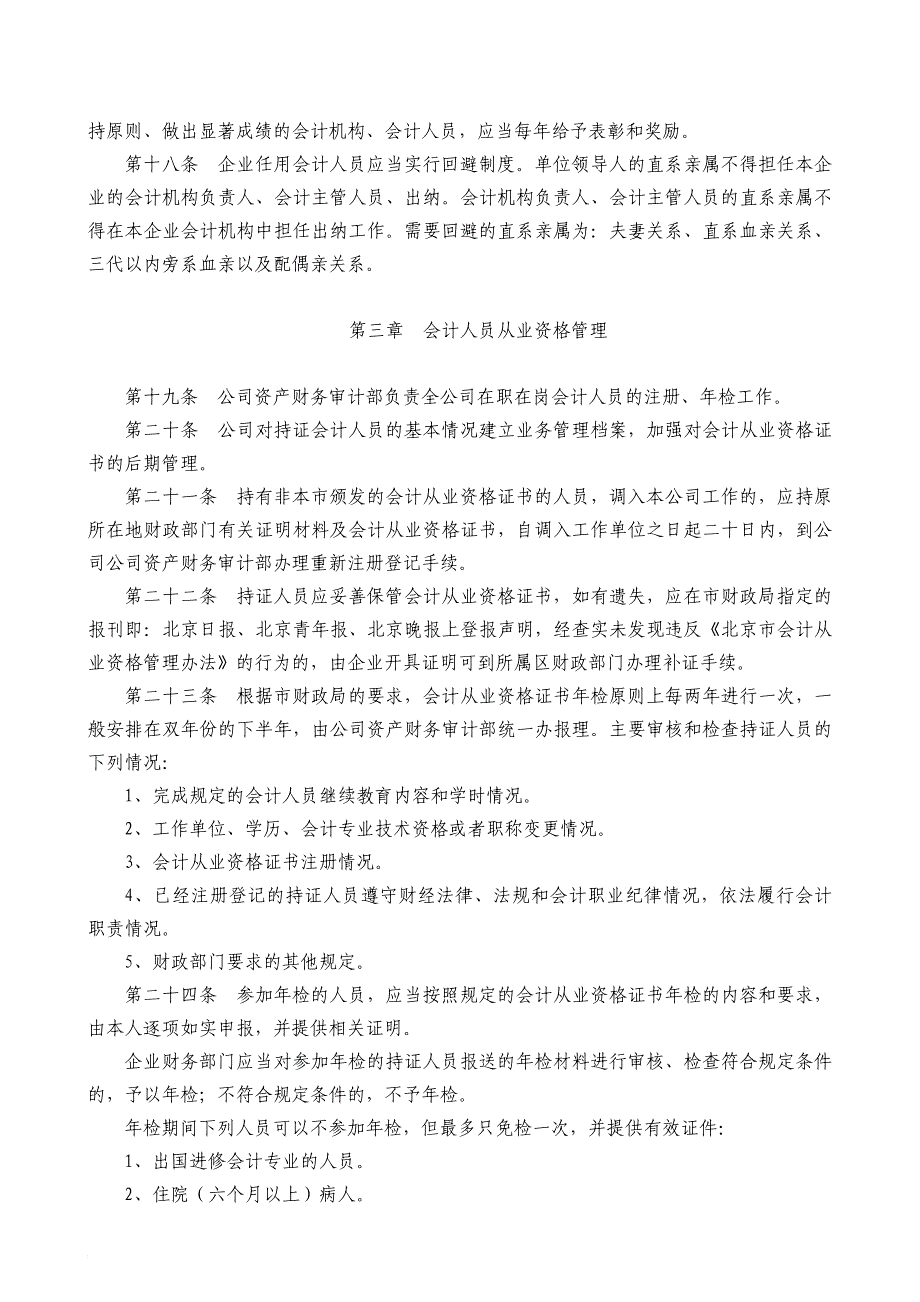 持原则、做出显著成绩的会计机构、会计人员，应当每年给予表彰和奖励。

第十八条　企业任用会计人员应当实行回避制度。单位领导人的直系亲属不得担任本企业的会计机构负责人、会计主管人员、出纳。会计机构负责人、会计主管人员的直系亲属不得在本企业会计机构中担任出纳工作。需要回避的直系亲属为：夫妻关系、直系血亲关系、三代以内旁系血亲以及配偶亲关系。

第三章　会计人员从业资格管理

第十九条　公司资产财务审计部负责全公司在职在岗会计人员的注册、年检工作。

第二十条　公司对持证会计人员的基本情况建立业务管理档案，加强对会计从业资格证书的后期管理。

第二十一条　持有非本市颁发的会计从业资格证书的人员，调入本公司工作的，应持原所在地财政部门有关证明材料及会计从业资格证书，自调入工作单位之日起二十日内，到公司公司资产财务审计部办理重新注册登记手续。

第二十二条　持证人员应妥善保管会计从业资格证书，如有遗失，应在市财政局指定的报刊即：北京日报、北京青年报、北京晚报上登报声明，经查实未发现违反《北京市会计从业资格管理办法》的行为的，由企业开具证明可到所属区财政部门办理补证手续。

第二十三条　根据市财政局的要求，会计从业资格证书年检原则上每两年进行一次，一般安排在双年份的下半年，由公司资产财务审计部统一办报理。主要审核和检查持证人员的下列情况：

1、完成规定的会计人员继续教育内容和学时情况。

2、工作单位、学历、会计专业技术资格或者职称变更情况。

3、会计从业资格证书注册情况。

4、已经注册登记的持证人员遵守财经法律、法规和会计职业纪律情况，依法履行会计职责情况。

5、财政部门要求的其他规定。

第二十四条　参加年检的人员，应当按照规定的会计从业资格证书年检的内容和要求，由本人逐项如实申报，并提供相关证明。

企业财务部门应当对参加年检的持证人员报送的年检材料进行审核、检查符合规定条件的，予以年检；不符合规定条件的，不予年检。

年检期间下列人员可以不参加年检，但最多只免检一次，并提供有效证件：

1、出国进修会计专业的人员。

2、住院（六个月以上）病人。